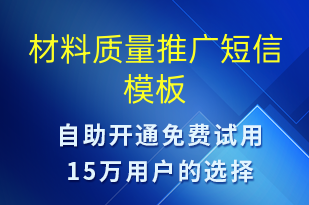 材料质量推广短信模板

自助开通免费试用
15万用户的选择